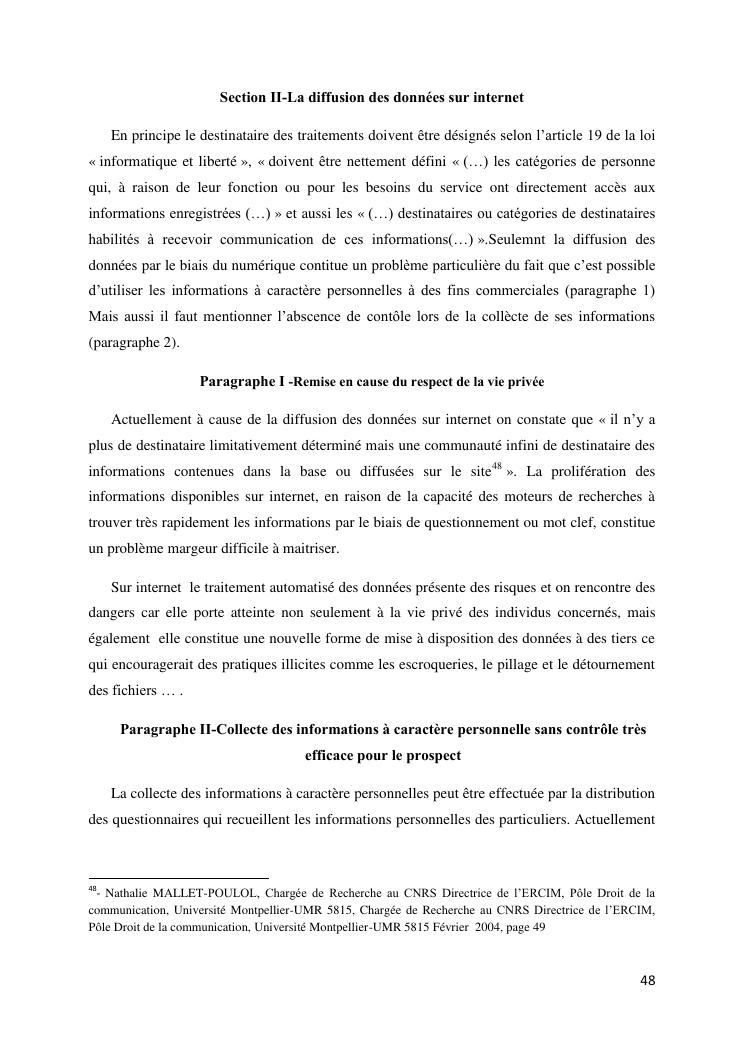 Section II-La diffusion des données sur internet

En principe le destinataire des traitements doivent être désignés selon l'article 19 de la loi « informatique et liberté », « doivent être nettement défini « (…) les catégories de personne qui, à raison de leur fonction ou pour les besoins du service ont directement accès aux informations enregistrées (…) » et aussi les « (…) destinataires ou catégories de destinataires habilités à recevoir communication de ces informations(…) ».Seulemnt la diffusion des données par le biais du numérique contitue un problème particulière du fait que c'est possible d'utiliser les informations à caractère personnelles à des fins commerciales (paragraphe 1) Mais aussi il faut mentionner l'abscence de contôle lors de la collècte de ses informations (paragraphe 2).

Paragraphe I -Remise en cause du respect de la vie privée

Actuellement à cause de la diffusion des données sur internet on constate que « il n'y a plus de destinataire limitativement déterminé mais une communauté infini de destinataire des informations contenues dans la base ou diffusées sur le site$^{48}$ ». La prolifération des informations disponibles sur internet, en raison de la capacité des moteurs de recherches à trouver très rapidement les informations par le biais de questionnement ou mot clef, constitue un problème margeur difficile à maitriser.

Sur internet le traitement automatisé des données présente des risques et on rencontre des dangers car elle porte atteinte non seulement à la vie privé des individus concernés, mais également elle constitue une nouvelle forme de mise à disposition des données à des tiers ce qui encouragerait des pratiques illicites comme les escroqueries, le pillage et le détournement des fichiers … .

Paragraphe II-Collecte des informations à caractère personnelle sans contrôle très efficace pour le prospect

La collecte des informations à caractère personnelles peut être effectuée par la distribution des questionnaires qui recueillent les informations personnelles des particuliers. Actuellement

$^{48}$- Nathalie MALLET-POULOL, Chargée de Recherche au CNRS Directrice de l'ERCIM, Pôle Droit de la communication, Université Montpellier-UMR 5815, Chargée de Recherche au CNRS Directrice de l'ERCIM, Pôle Droit de la communication, Université Montpellier-UMR 5815 Février 2004, page 49

48